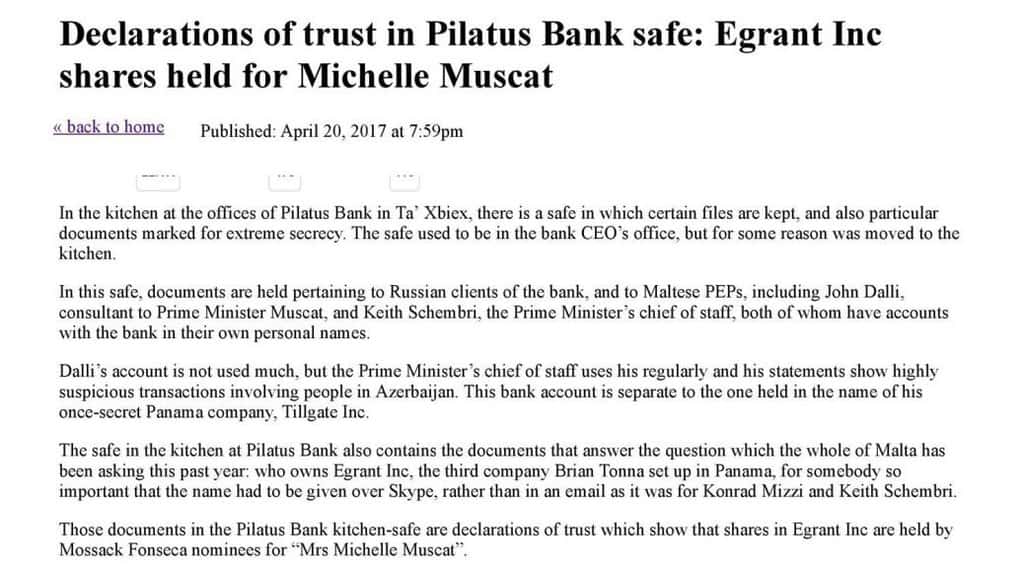 Declarations of trust in Pilatus Bank safe: Egrant Inc shares held for Michelle Muscat

« back to home Published: April 20, 2017 at 7:59pm

In the kitchen at the offices of Pilatus Bank in Ta' Xbiex, there is a safe in which certain files are kept, and also particular documents marked for extreme secrecy. The safe used to be in the bank CEO's office, but for some reason was moved to the kitchen.

In this safe, documents are held pertaining to Russian clients of the bank, and to Maltese PEPs, including John Dalli, consultant to Prime Minister Muscat, and Keith Schembri, the Prime Minister's chief of staff, both of whom have accounts with the bank in their own personal names.

Dalli's account is not used much, but the Prime Minister's chief of staff uses his regularly and his statements show highly suspicious transactions involving people in Azerbaijan. This bank account is separate to the one held in the name of his once-secret Panama company, Tillgate Inc.

The safe in the kitchen at Pilatus Bank also contains the documents that answer the question which the whole of Malta has been asking this past year: who owns Egrant Inc, the third company Brian Tonna set up in Panama, for somebody so important that the name had to be given over Skype, rather than in an email as it was for Konrad Mizzi and Keith Schembri.

Those documents in the Pilatus Bank kitchen-safe are declarations of trust which show that shares in Egrant Inc are held by Mossack Fonseca nominees for "Mrs Michelle Muscat".